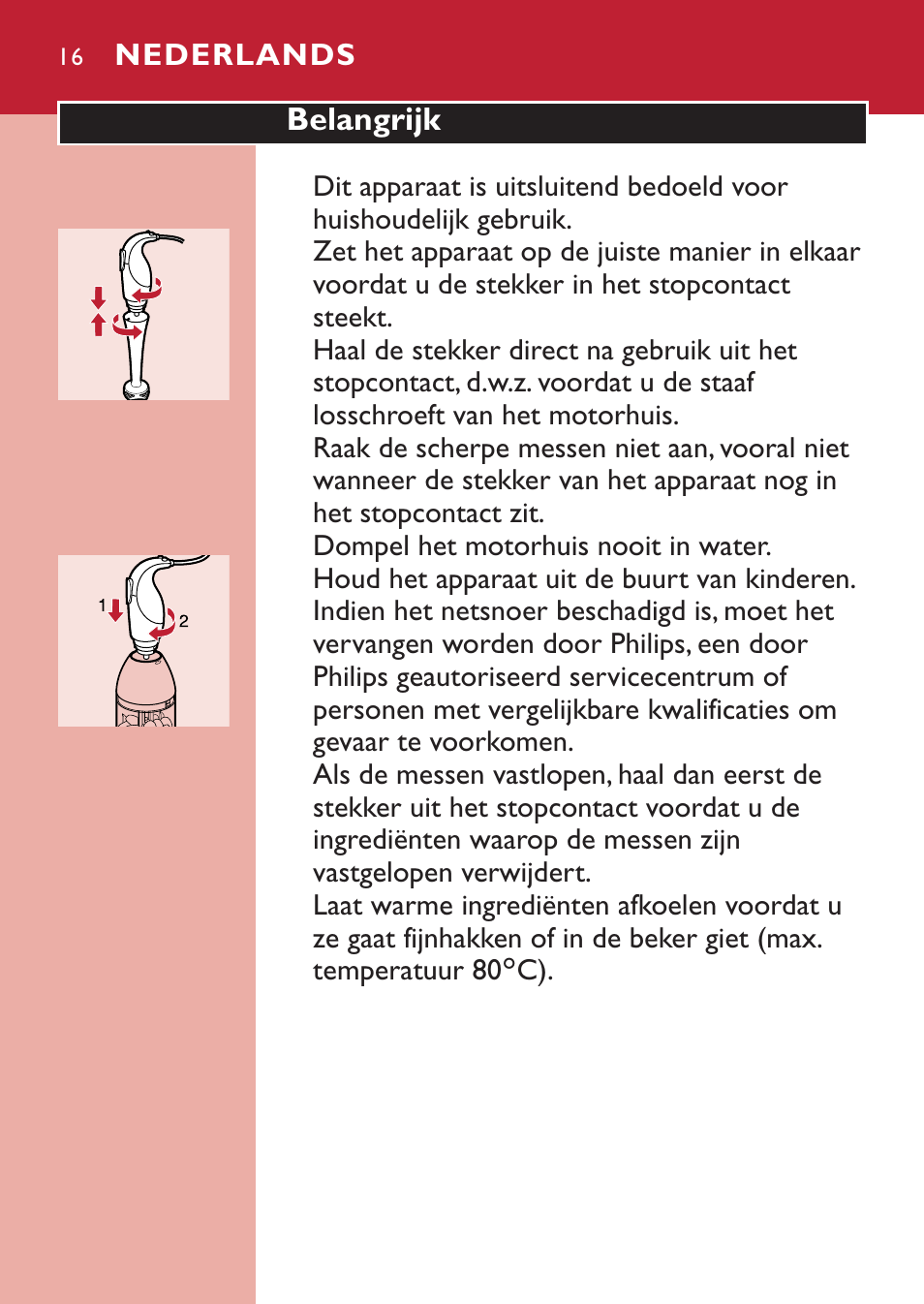 16 NEDERLANDS

Belangrijk

1

2

Dit apparaat is uitsluitend bedoeld voor huishoudelijk gebruik.
Zet het apparaat op de juiste manier in elkaar voordat u de stekker in het stopcontact steekt.
Haal de stekker direct na gebruik uit het stopcontact, d.w.z. voordat u de staaf losschroeft van het motorhuis.
Raak de scherpe messen niet aan, vooral niet wanneer de stekker van het apparaat nog in het stopcontact zit.
Dompel het motorhuis nooit in water.
Houd het apparaat uit de buurt van kinderen.
Indien het netsnoer beschadigd is, moet het vervangen worden door Philips, een door Philips geautoriseerd servicecentrum of personen met vergelijkbare kwalificaties om gevaar te voorkomen.
Als de messen vastlopen, haal dan eerst de stekker uit het stopcontact voordat u de ingrediënten waarop de messen zijn vastgelopen verwijdert.
Laat warme ingrediënten afkoelen voordat u ze gaat fijnhakken of in de beker giet (max. temperatuur 80°C).